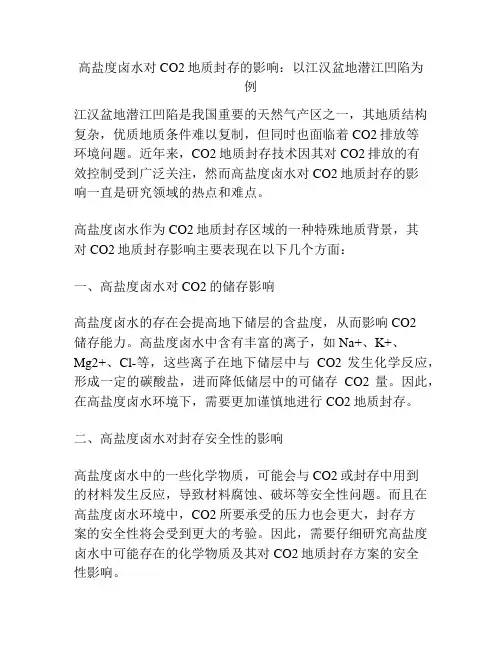 高盐度卤水对 CO2 地质封存的影响：以江汉盆地潜江凹陷为例

江汉盆地潜江凹陷是我国重要的天然气产区之一，其地质结构复杂，优质地质条件难以复制，但同时也面临着 CO2 排放等环境问题。近年来，CO2 地质封存技术因其对 CO2 排放的有效控制受到广泛关注，然而高盐度卤水对 CO2 地质封存的影响一直是研究领域的热点和难点。

高盐度卤水作为 CO2 地质封存区域的一种特殊地质背景，其对 CO2 地质封存影响主要表现在以下几个方面：

一、高盐度卤水对 CO2 的储存影响

高盐度卤水的存在会提高地下储层的含盐度，从而影响 CO2 储存能力。高盐度卤水中含有丰富的离子，如 Na+、K+、Mg2+、Cl-等，这些离子在地下储层中与 CO2 发生化学反应，形成一定的碳酸盐，进而降低储层中的可储存 CO2 量。因此，在高盐度卤水环境下，需要更加谨慎地进行 CO2 地质封存。

二、高盐度卤水对封存安全性的影响

高盐度卤水中的一些化学物质，可能会与 CO2 或封存中用到的材料发生反应，导致材料腐蚀、破坏等安全性问题。而且在高盐度卤水环境中，CO2 所要承受的压力也会更大，封存方案的安全性将会受到更大的考验。因此，需要仔细研究高盐度卤水中可能存在的化学物质及其对 CO2 地质封存方案的安全性影响。